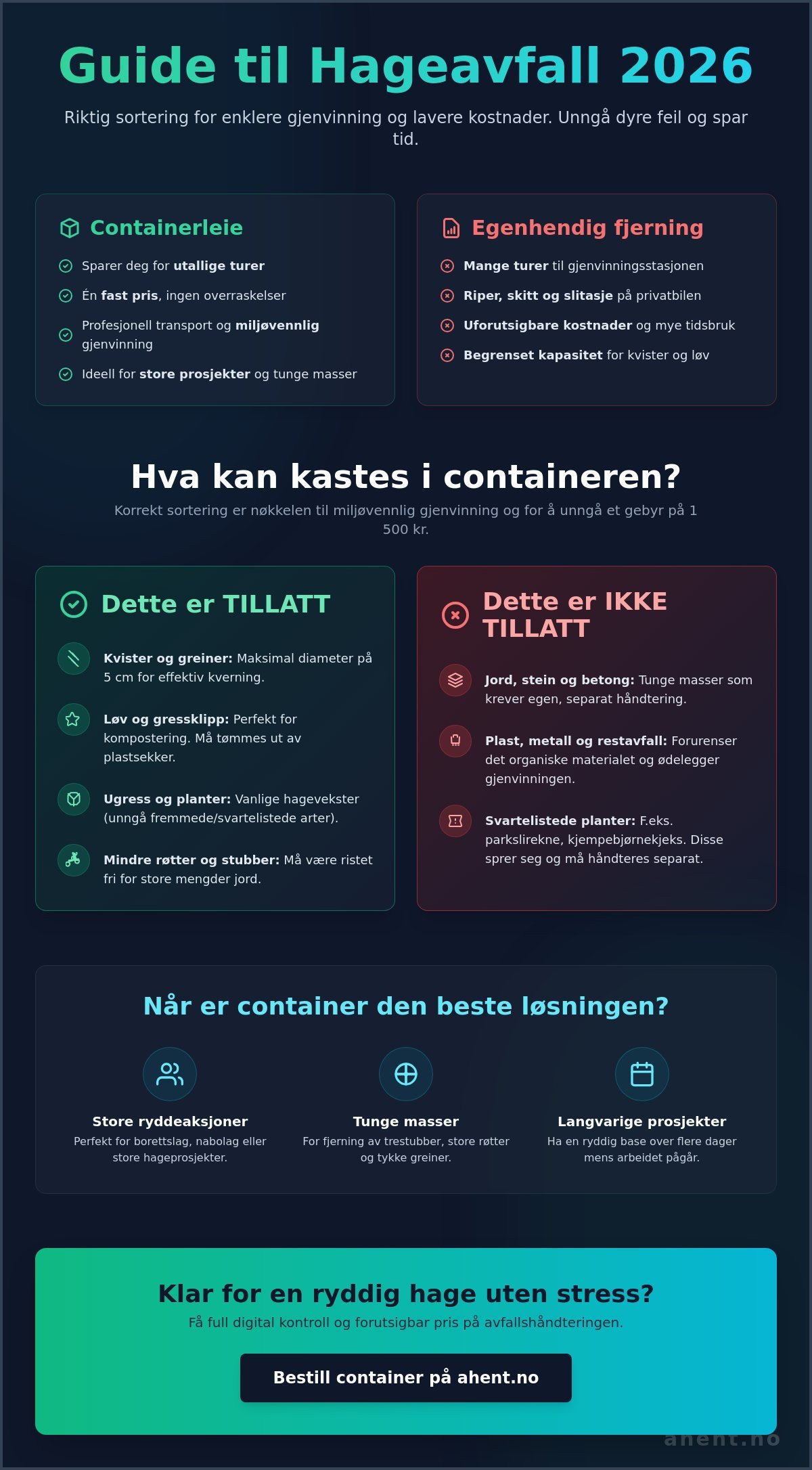 Guide til Hageavfall 2026

Riktig sortering for enklere gjenvinning og lavere kostnader. Unngå dyre feil og spar tid.

Containerleie

Sparer deg for utallige turer

Én fast pris, ingen overraskelser

Profesjonell transport og miljøvennlig gjenvinning

Ideell for store prosjekter og tunge masser

Egenhendig fjerning

Mange turer til gjenvinningsstasjonen

Riper, skitt og slitasje på privatbilen

Uforutsigbare kostnader og mye tidsbruk

Begrenset kapasitet for kvister og løv

Hva kan kastes i containeren?

Korrekt sortering er nøkkelen til miljøvennlig gjenvinning og for å unngå et gebyr på 1 500 kr.

Dette er TILLATT

Kvister og greiner: Maksimal diameter på 5 cm for effektiv kverning.

Løv og gressklipp: Perfekt for kompostering. Må tømmes ut av plastsekker.

Ugress og planter: Vanlige hagevekster (unngå fremmede/svartelistede arter).

Mindre røtter og stubber: Må være ristet fri for store mengder jord.

Dette er IKKE TILLATT

Jord, stein og betong: Tunge masser som krever egen, separat håndtering.

Plast, metall og restavfall: Forurenser det organiske materialet og ødelegger gjenvinningen.

Svartelistede planter: F.eks. parkslirekne, kjempebjørnekjeks. Disse sprer seg og må håndteres separat.

Når er container den beste løsningen?

Store ryddeaksjoner
Perfekt for borettslag, nabolag eller store hageprosjekter.

Tunge masser
For fjerning av trestubber, store røtter og tykke greiner.

Langvarige prosjekter
Ha en ryddig base over flere dager mens arbeidet pågår.

Klar for en ryddig hage uten stress?

Få full digital kontroll og forutsigbar pris på avfallshåndteringen.

Bestill container på ahent.no

ahent.no